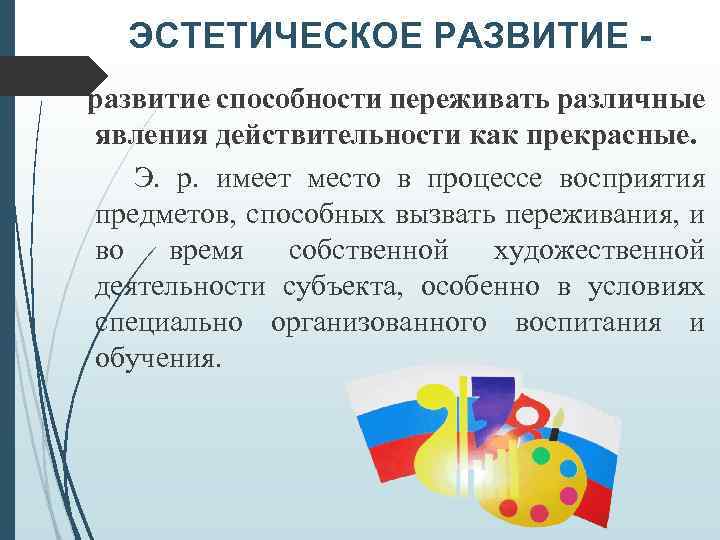 ЭСТЕТИЧЕСКОЕ РАЗВИТИЕ -

развитие способности переживать различные явления действительности как прекрасные.

Э. р. имеет место в процессе восприятия предметов, способных вызвать переживания, и во время собственной художественной деятельности субъекта, особенно в условиях специально организованного воспитания и обучения.